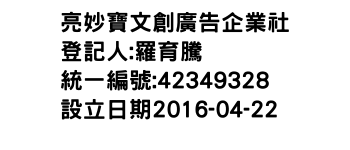 亮妙寶文創廣告企業社
登記人:羅育騰
統一編號:42349328
設立日期2016-04-22